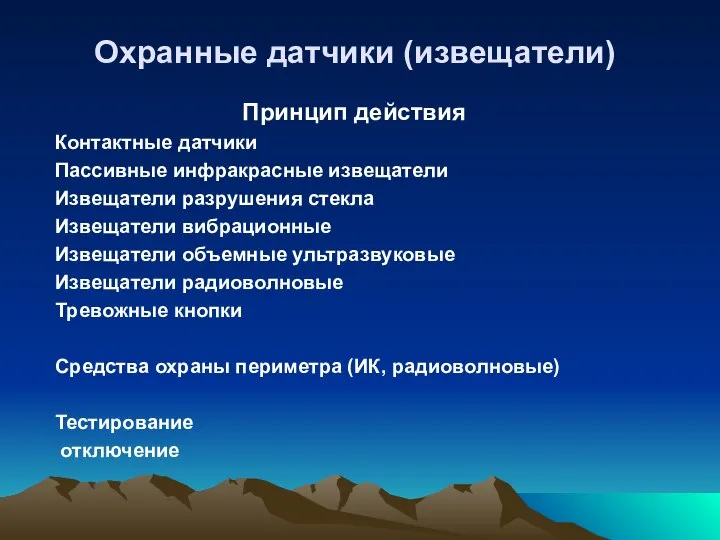 Охранные датчики (извещатели)

Принцип действия

Контактные датчики
Пассивные инфракрасные извещатели
Извещатели разрушения стекла
Извещатели вибрационные
Извещатели объемные ультразвуковые
Извещатели радиоволновые
Тревожные кнопки

Средства охраны периметра (ИК, радиоволновые)

Тестирование
отключение